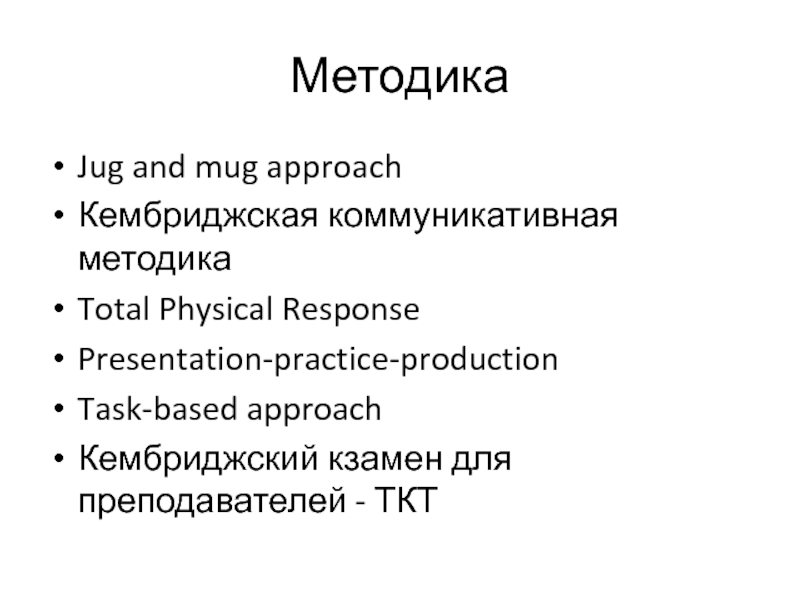 Методика

• Jug and mug approach
• Кембриджская коммуникативная методика
• Total Physical Response
• Presentation-practice-production
• Task-based approach
• Кембриджский кзамен для преподавателей - ТКТ